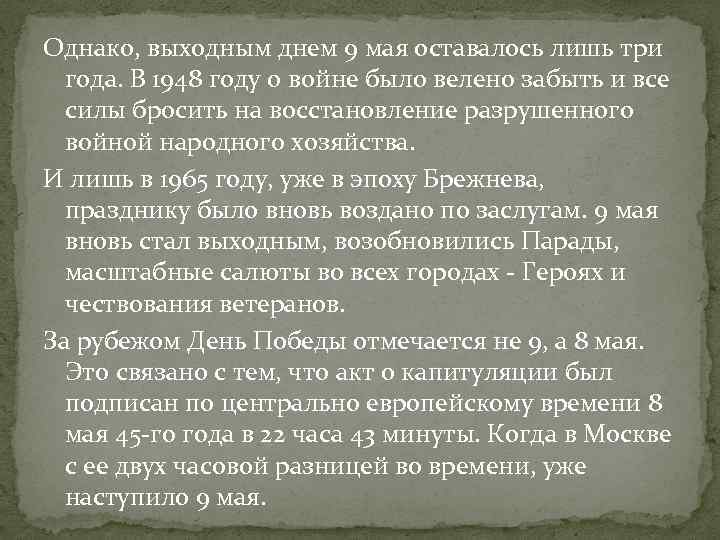 Однако, выходным днем 9 мая оставалось лишь три года. В 1948 году о войне было велено забыть и все силы бросить на восстановление разрушенного войной народного хозяйства.

И лишь в 1965 году, уже в эпоху Брежнева, празднику было вновь воздано по заслугам. 9 мая вновь стал выходным, возобновились Парады, масштабные салюты во всех городах - Героях и чествования ветеранов.

За рубежом День Победы отмечается не 9, а 8 мая. Это связано с тем, что акт о капитуляции был подписан по центрально европейскому времени 8 мая 45-го года в 22 часа 43 минуты. Когда в Москве с ее двух часовой разницей во времени, уже наступило 9 мая.